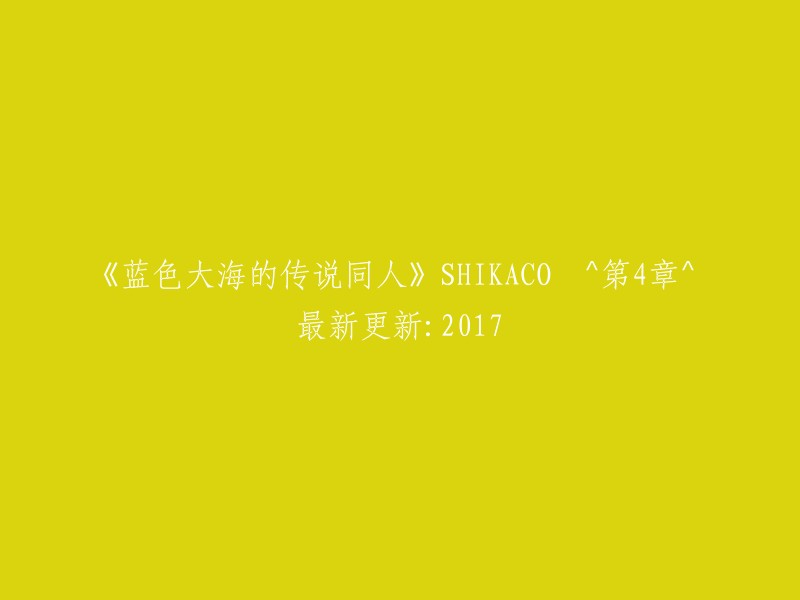 《蓝色大海的传说同人》SHIKACO ^第4章^
最新更新:2017